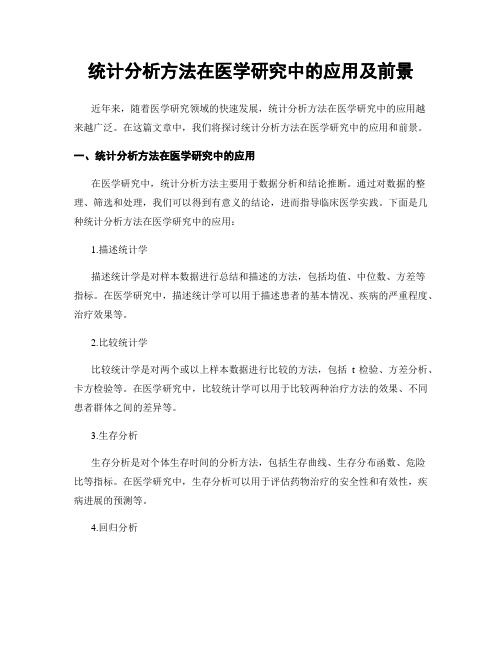 统计分析方法在医学研究中的应用及前景

近年来，随着医学研究领域的快速发展，统计分析方法在医学研究中的应用越来越广泛。在这篇文章中，我们将探讨统计分析方法在医学研究中的应用和前景。

一、统计分析方法在医学研究中的应用

在医学研究中，统计分析方法主要用于数据分析和结论推断。通过对数据的整理、筛选和处理，我们可以得到有意义的结论，进而指导临床医学实践。下面是几种统计分析方法在医学研究中的应用：

1.描述统计学

描述统计学是对样本数据进行总结和描述的方法，包括均值、中位数、方差等指标。在医学研究中，描述统计学可以用于描述患者的基本情况、疾病的严重程度、治疗效果等。

2.比较统计学

比较统计学是对两个或以上样本数据进行比较的方法，包括 t 检验、方差分析、卡方检验等。在医学研究中，比较统计学可以用于比较两种治疗方法的效果、不同患者群体之间的差异等。

3.生存分析

生存分析是对个体生存时间的分析方法，包括生存曲线、生存分布函数、危险比等指标。在医学研究中，生存分析可以用于评估药物治疗的安全性和有效性，疾病进展的预测等。

4.回归分析